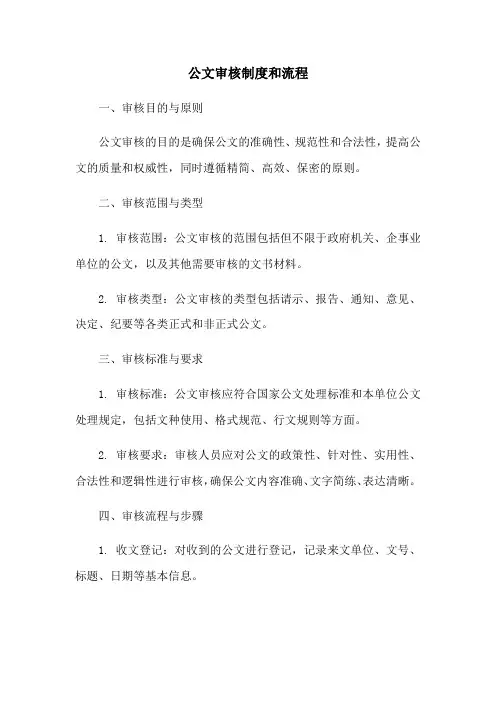 公文审核制度和流程

一、审核目的与原则

公文审核的目的是确保公文的准确性、规范性和合法性，提高公文的质量和权威性，同时遵循精简、高效、保密的原则。

二、审核范围与类型

1. 审核范围：公文审核的范围包括但不限于政府机关、企事业单位的公文，以及其他需要审核的文书材料。

2. 审核类型：公文审核的类型包括请示、报告、通知、意见、决定、纪要等各类正式和非正式公文。

三、审核标准与要求

1. 审核标准：公文审核应符合国家公文处理标准和本单位公文处理规定，包括文种使用、格式规范、行文规则等方面。

2. 审核要求：审核人员应对公文的政策性、针对性、实用性、合法性和逻辑性进行审核，确保公文内容准确、文字简练、表达清晰。

四、审核流程与步骤

1. 收文登记：对收到的公文进行登记，记录来文单位、文号、标题、日期等基本信息。